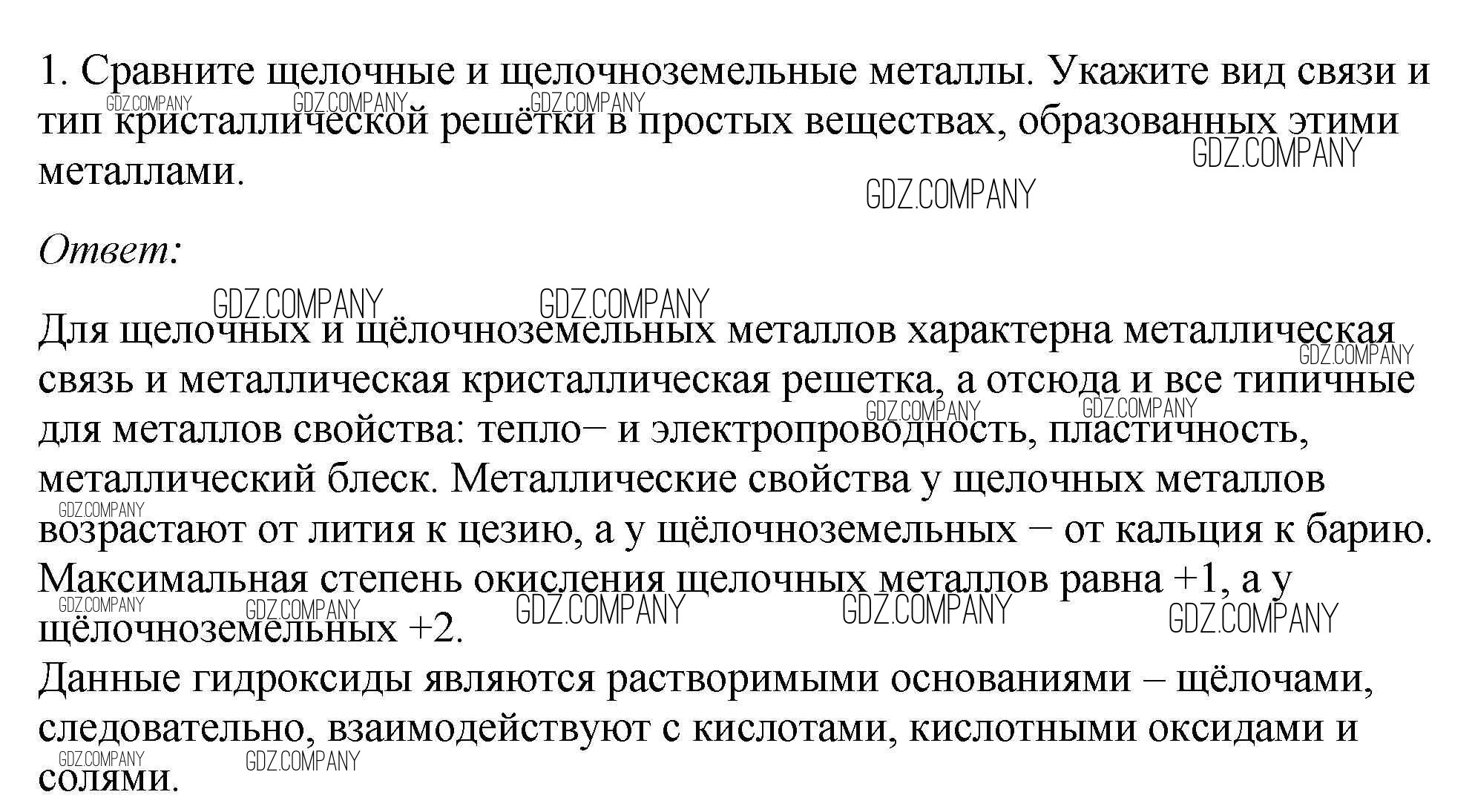 1. Сравните щелочные и щелочноземельные металлы. Укажите вид связи и тип кристаллической решётки в простых веществах, образованных этими металлами.

GDZ.COMPANY GDZ.COMPANY GDZ.COMPANY GDZ.COMPANY GDZ.COMPANY

Ответ:

GDZ.COMPANY GDZ.COMPANY

Для щелочных и щёлочноземельных металлов характерна металлическая связь и металлическая кристаллическая решетка, а отсюда и все типичные для металлов свойства: тепло– и электропроводность, пластичность, металлический блеск. Металлические свойства у щелочных металлов возрастают от лития к цезию, а у щёлочноземельных – от кальция к барию. Максимальная степень окисления щелочных металлов равна +1, а у щёлочноземельных +2.

GDZ.COMPANY GDZ.COMPANY GDZ.COMPANY GDZ.COMPANY GDZ.COMPANY GDZ.COMPANY GDZ.COMPANY GDZ.COMPANY GDZ.COMPANY

Данные гидроксиды являются растворимыми основаниями – щёлочами, следовательно, взаимодействуют с кислотами, кислотными оксидами и солями.

GDZ.COMPANY GDZ.COMPANY